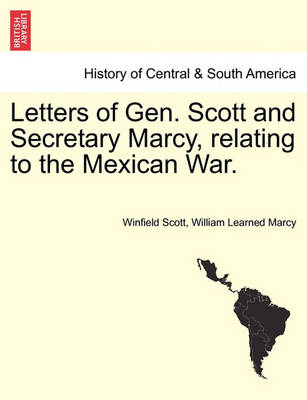 BRITISH LIBRARY

History of Central & South America

Letters of Gen. Scott and Secretary Marcy, relating to the Mexican War.

Winfield Scott, William Learned Marcy